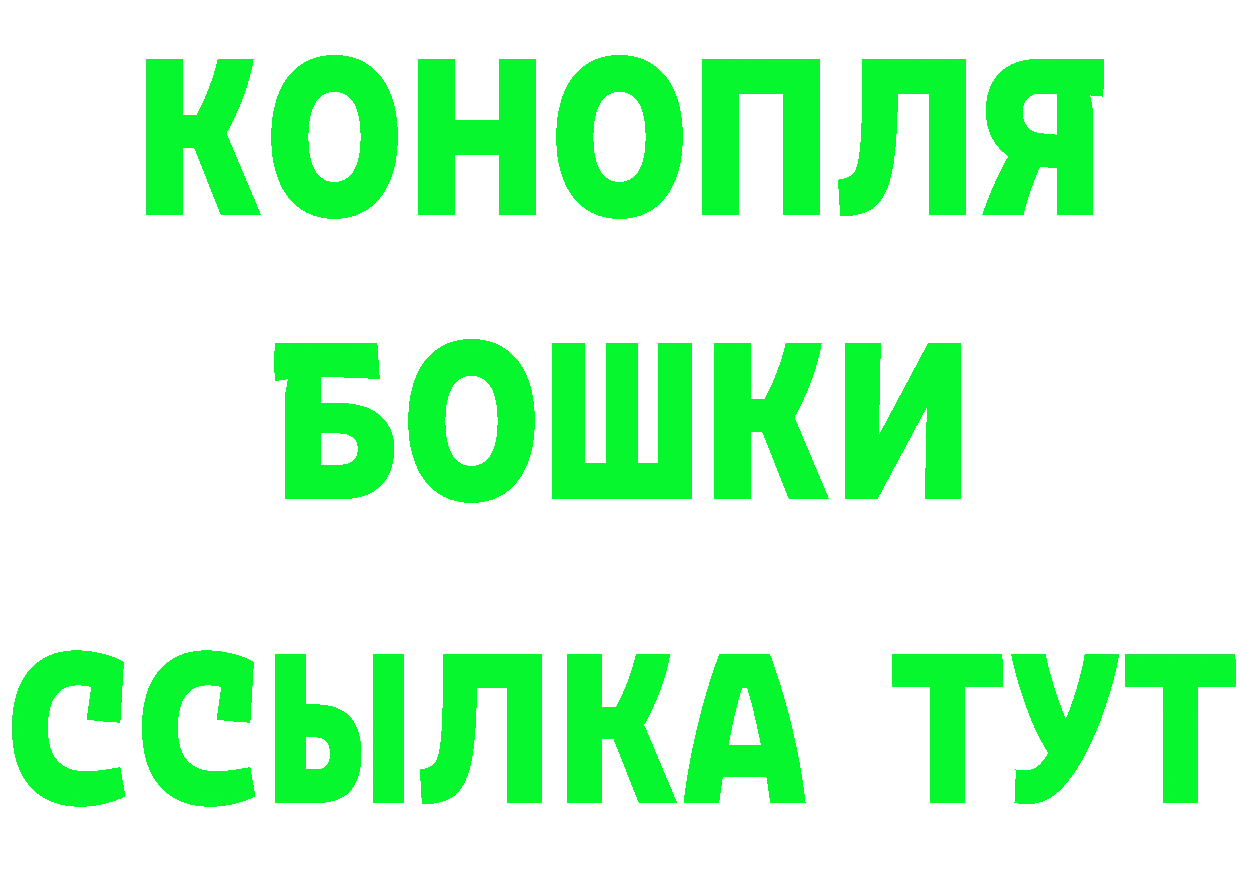 КОНОПЛЯ
БОШКИ
ССЫЛКА ТУТ